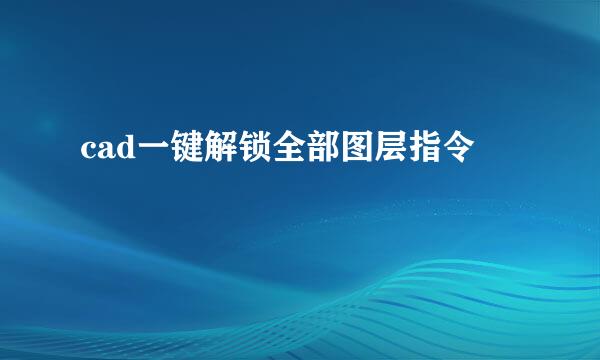 cad一键解锁全部图层指令